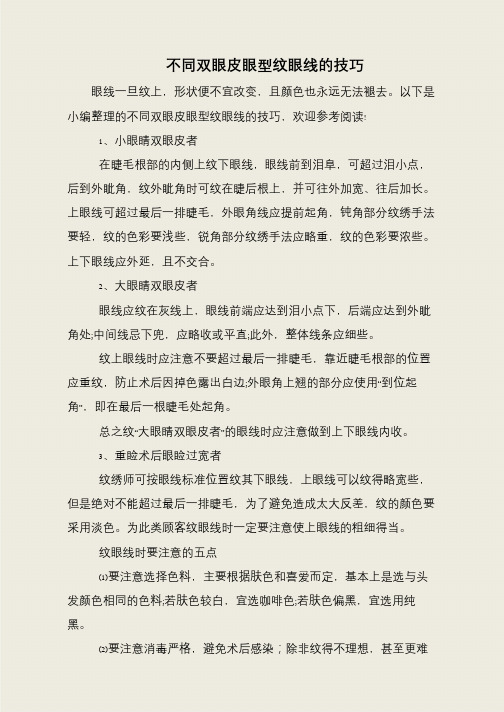 不同双眼皮眼型纹眼线的技巧

眼线一旦纹上，形状便不宜改变，且颜色也永远无法褪去。以下是小编整理的不同双眼皮眼型纹眼线的技巧，欢迎参考阅读!

1、小眼睛双眼皮者

在睫毛根部的内侧上纹下眼线，眼线前到泪阜，可超过泪小点，后到外眦角，纹外眦角时可纹在睫后根上，并可往外加宽、往后加长。上眼线可超过最后一排睫毛，外眼角线应提前起角，钝角部分纹绣手法要轻，纹的色彩要浅些，锐角部分纹绣手法应略重，纹的色彩要浓些。上下眼线应外延，且不交合。

2、大眼睛双眼皮者

眼线应纹在灰线上，眼线前端应达到泪小点下，后端应达到外眦角处;中间线忌下兜，应略收或平直;此外，整体线条应细些。

纹上眼线时应注意不要超过最后一排睫毛，靠近睫毛根部的位置应重纹，防止术后因掉色露出白边;外眼角上翘的部分应使用"到位起角"，即在最后一根睫毛处起角。

总之纹"大眼睛双眼皮者"的眼线时应注意做到上下眼线内收。

3、重睑术后眼睑过宽者

纹绣师可按眼线标准位置纹其下眼线，上眼线可以纹得略宽些，但是绝对不能超过最后一排睫毛，为了避免造成太大反差，纹的颜色要采用淡色。为此类顾客纹眼线时一定要注意使上眼线的粗细得当。

纹眼线时要注意的五点

⑴要注意选择色料，主要根据肤色和喜爱而定，基本上是选与头发颜色相同的色料;若肤色较白，宜选咖啡色;若肤色偏黑，宜选用纯黑。

⑵要注意消毒严格，避免术后感染；除非纹得不理想，甚至更难